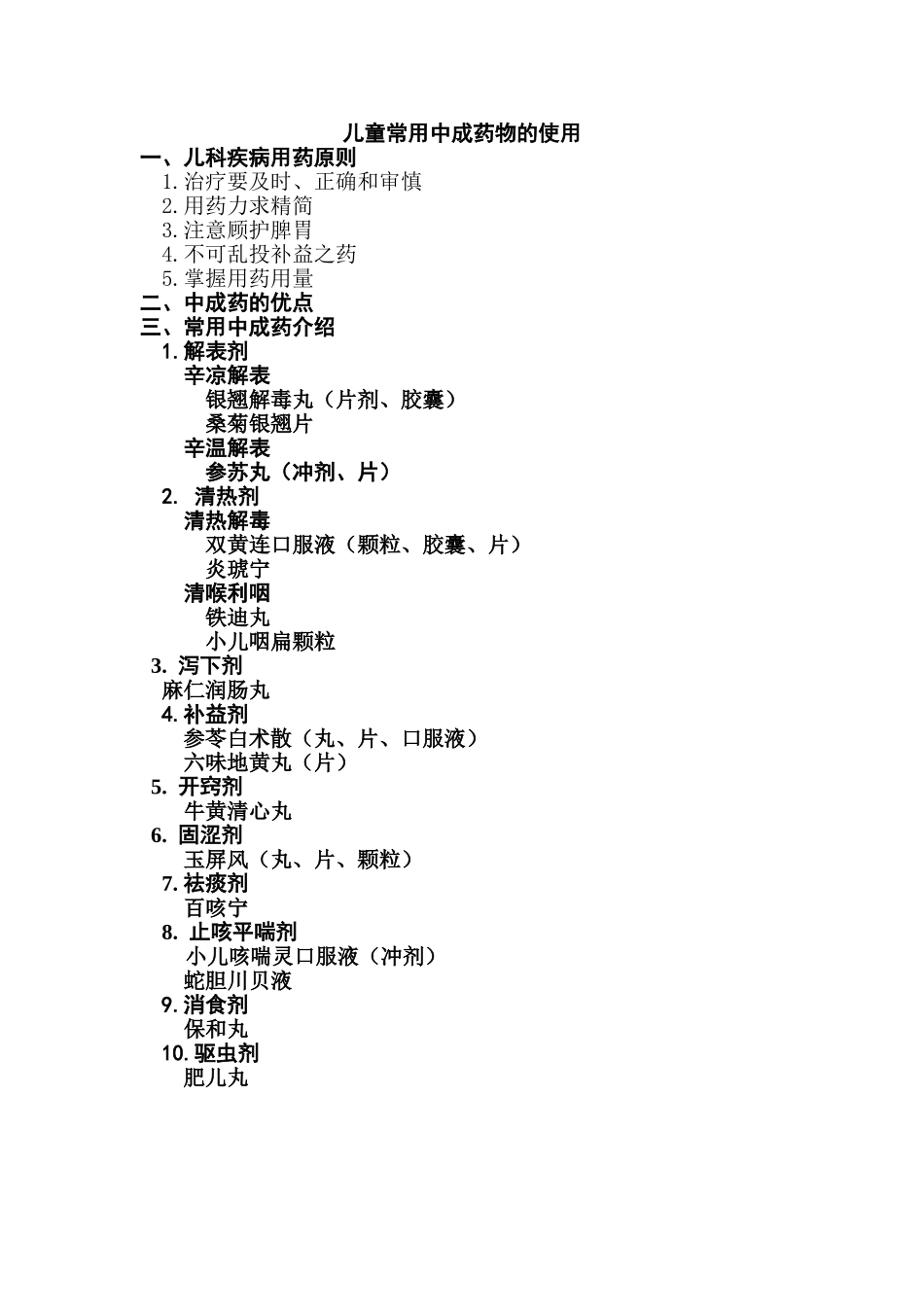 儿童常用中成药物的使用

一、儿科疾病用药原则
1.治疗要及时、正确和审慎
2.用药力求精简
3.注意顾护脾胃
4.不可乱投补益之药
5.掌握用药用量

二、中成药的优点

三、常用中成药介绍
1.解表剂
辛凉解表
银翘解毒丸（片剂、胶囊）
桑菊银翘片
辛温解表
参苏丸（冲剂、片）
2. 清热剂
清热解毒
双黄连口服液（颗粒、胶囊、片）
炎琥宁
清喉利咽
铁迪丸
小儿咽扁颗粒
3. 泻下剂
麻仁润肠丸
4.补益剂
参苓白术散（丸、片、口服液）
六味地黄丸（片）
5. 开窍剂
牛黄清心丸
6. 固涩剂
玉屏风（丸、片、颗粒）
7.祛痰剂
百咳宁
8. 止咳平喘剂
小儿咳喘灵口服液（冲剂）
蛇胆川贝液
9.消食剂
保和丸
10.驱虫剂
肥儿丸